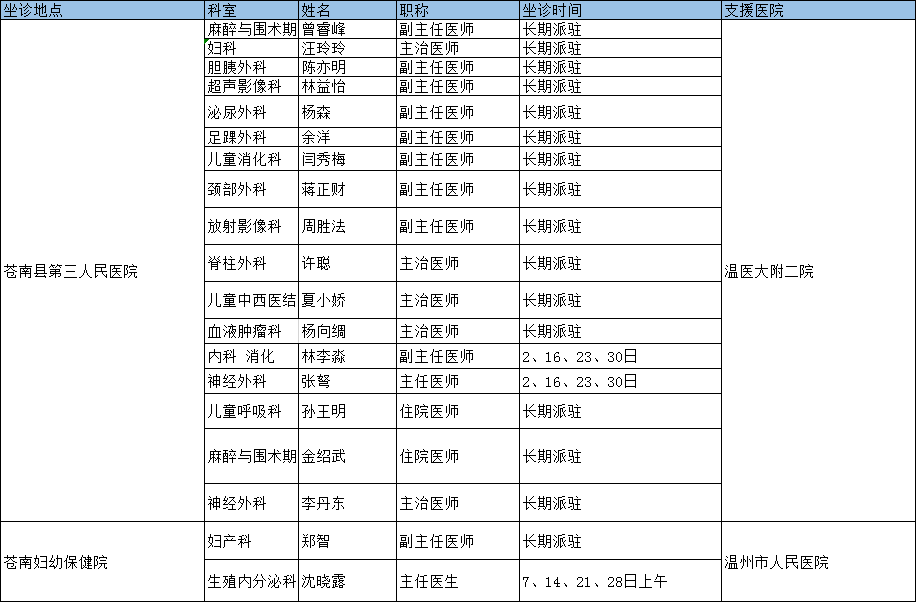 | 坐诊地点 | 科室 | 姓名 | 职称 | 坐诊时间 | 支援医院 |
|---|---|---|---|---|---|
| 苍南县第三人民医院 | 麻醉与围术期 | 曾睿峰 | 副主任医师 | 长期派驻 | 温医大附二院 |
| | 妇科 | 汪玲玲 | 主治医师 | 长期派驻 | |
| | 胆胰外科 | 陈亦明 | 副主任医师 | 长期派驻 | |
| | 超声影像科 | 林益怡 | 副主任医师 | 长期派驻 | |
| | 泌尿外科 | 杨森 | 副主任医师 | 长期派驻 | |
| | 足踝外科 | 余洋 | 副主任医师 | 长期派驻 | |
| | 儿童消化科 | 闫秀梅 | 副主任医师 | 长期派驻 | |
| | 颈部外科 | 蒋正财 | 副主任医师 | 长期派驻 | |
| | 放射影像科 | 周胜法 | 副主任医师 | 长期派驻 | |
| | 脊柱外科 | 许聪 | 主治医师 | 长期派驻 | |
| | 儿童中西医结 | 夏小娇 | 主治医师 | 长期派驻 | |
| | 血液肿瘤科 | 杨向绸 | 主治医师 | 长期派驻 | |
| | 内科 消化 | 林李淼 | 副主任医师 | 2、16、23、30日 | |
| | 神经外科 | 张弩 | 主任医师 | 2、16、23、30日 | |
| | 儿童呼吸科 | 孙王明 | 住院医师 | 长期派驻 | |
| | 麻醉与围术期 | 金绍武 | 住院医师 | 长期派驻 | |
| | 神经外科 | 李丹东 | 主治医师 | 长期派驻 | |
| 苍南妇幼保健院 | 妇产科 | 郑智 | 副主任医师 | 长期派驻 | 温州市人民医院 |
| | 生殖内分泌科 | 沈晓露 | 主任医生 | 7、14、21、28日上午 | |